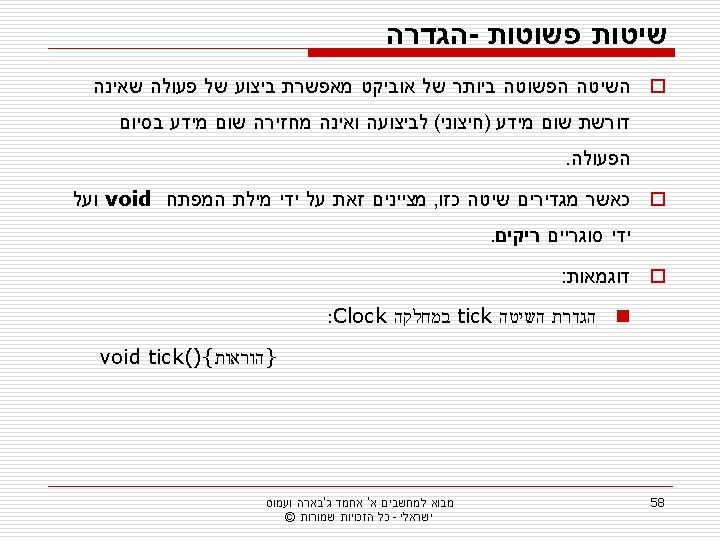 שיטות פשוטות -הגדרה

השיטה הפשוטה ביותר של אוביקט מאפשרת ביצוע של פעולה שאינה דורשת שום מידע (חיצוני) לביצועה ואינה מחזירה שום מידע בסיום הפעולה.

כאשר מגדירים שיטה כזו, מציינים זאת על ידי מילת המפתח void ועל ידי סוגריים ריקים.

דוגמאות:

הגדרת השיטה tick במחלקה Clock:

void tick(){הוראות}

מבוא למחשבים א' אחמד ג'בארה ועמוס ישראלי - כל הזכויות שמורות ©

58